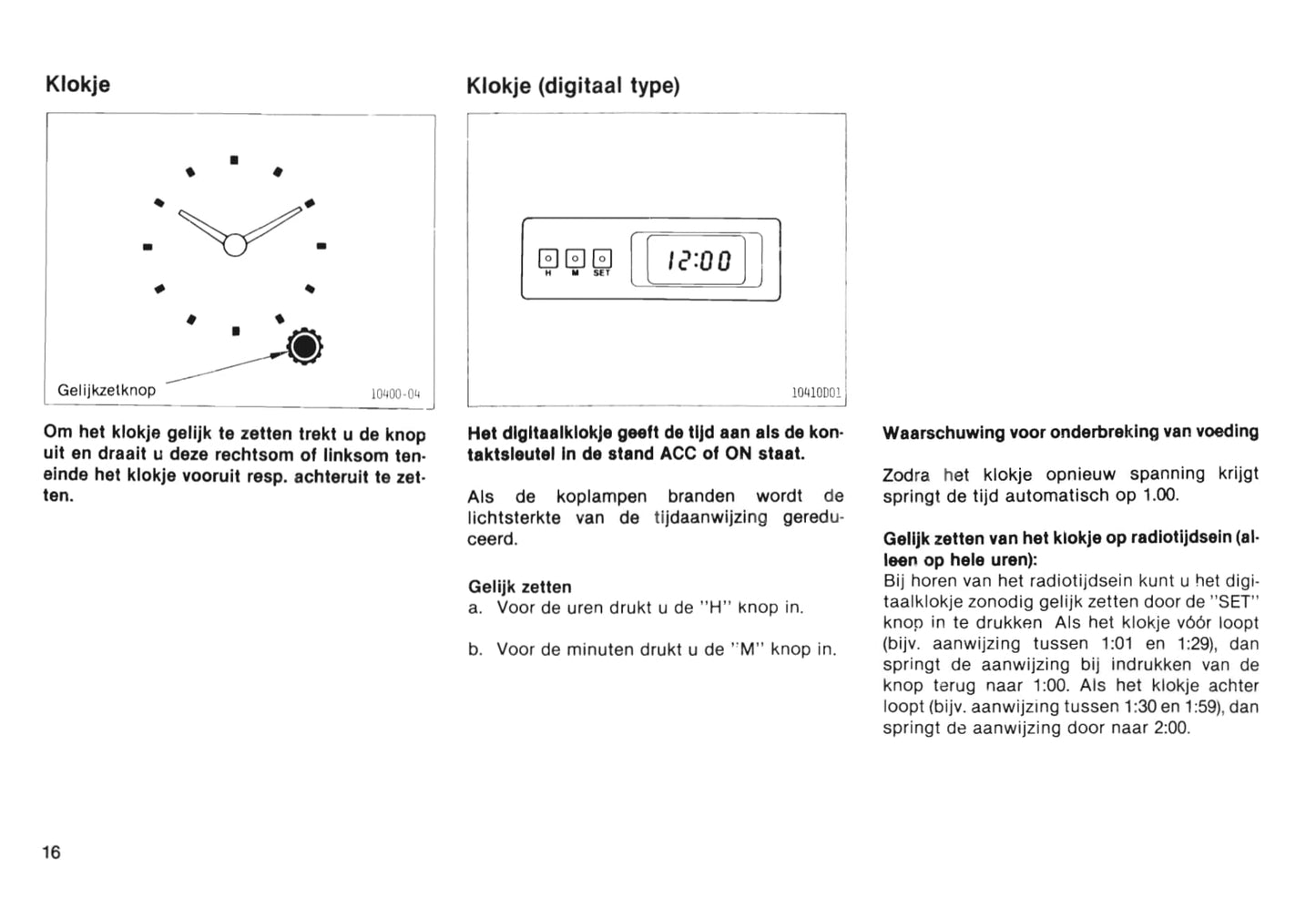 Klokje

Gelijkzetknop

10400-04

Om het klokje gelijk te zetten trekt u de knop uit en draait u deze rechtsom of linksom teneinde het klokje vooruit resp. achteruit te zetten.

Klokje (digitaal type)

H M SET

12:00

10410D01

Het digitaalklokje geeft de tijd aan als de kontaktsleutel in de stand ACC of ON staat.

Als de koplampen branden wordt de lichtsterkte van de tijdaanwijzing gereduceerd.

Gelijk zetten
a. Voor de uren drukt u de "H" knop in.

b. Voor de minuten drukt u de "M" knop in.

Waarschuwing voor onderbreking van voeding

Zodra het klokje opnieuw spanning krijgt springt de tijd automatisch op 1.00.

Gelijk zetten van het klokje op radiotijdsein (alleen op hele uren):
Bij horen van het radiotijdsein kunt u het digitaalklokje zonodig gelijk zetten door de "SET" knop in te drukken Als het klokje vóór loopt (bijv. aanwijzing tussen 1:01 en 1:29), dan springt de aanwijzing bij indrukken van de knop terug naar 1:00. Als het klokje achter loopt (bijv. aanwijzing tussen 1:30 en 1:59), dan springt de aanwijzing door naar 2:00.

16